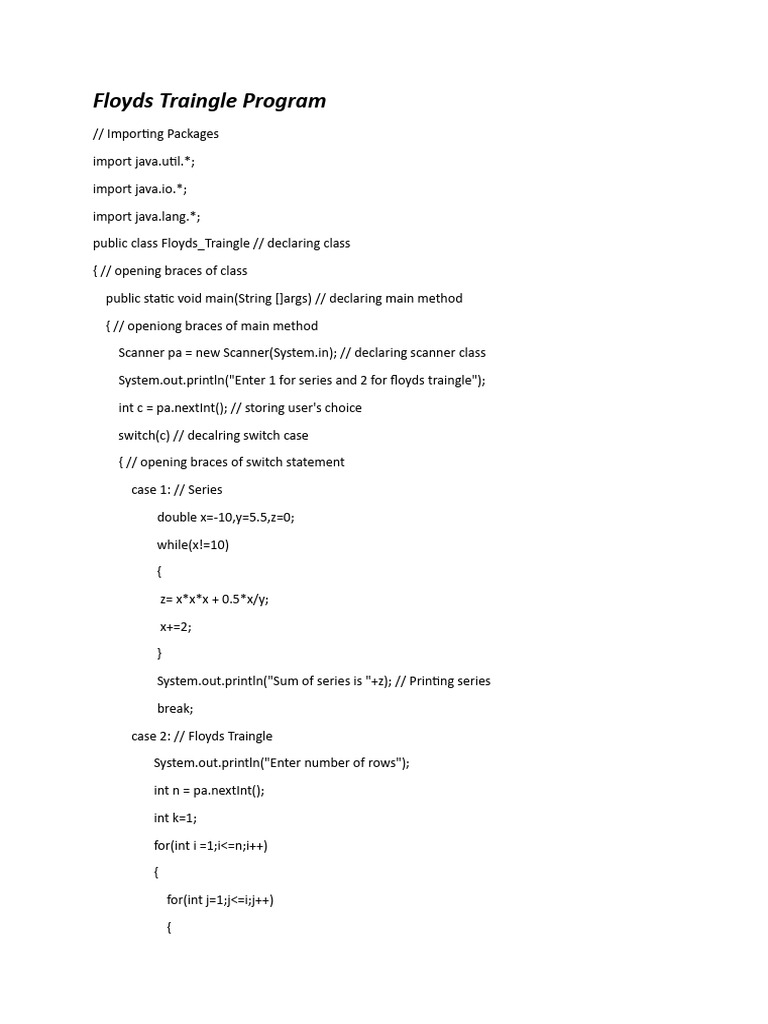 Floyds Traingle Program

// Importing Packages

import java.util.*;

import java.io.*;

import java.lang.*;

public class Floyds_Traingle // declaring class

{ // opening braces of class

public static void main(String []args) // declaring main method

{ // openiong braces of main method

Scanner pa = new Scanner(System.in); // declaring scanner class

System.out.println("Enter 1 for series and 2 for floyds traingle");

int c = pa.nextInt(); // storing user's choice

switch(c) // decalring switch case

{ // opening braces of switch statement

case 1: // Series

double x=-10,y=5.5,z=0;

while(x!=10)

{

z= x*x*x + 0.5*x/y;

x+=2;

}

System.out.println("Sum of series is "+z); // Printing series

break;

case 2: // Floyds Traingle

System.out.println("Enter number of rows");

int n = pa.nextInt();

int k=1;

for(int i =1;i<=n;i++)

{

for(int j=1;j<=i;j++)

{